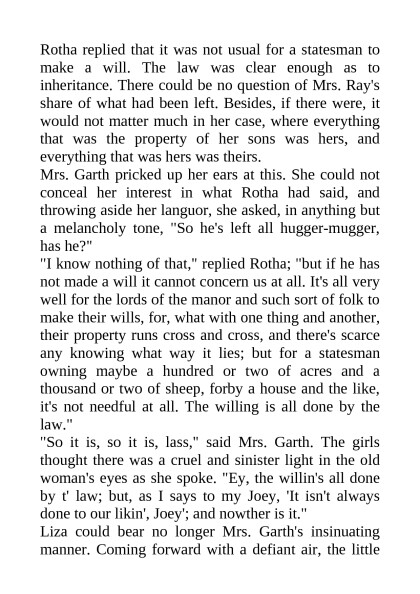 Rotha replied that it was not usual for a statesman to make a will. The law was clear enough as to inheritance. There could be no question of Mrs. Ray's share of what had been left. Besides, if there were, it would not matter much in her case, where everything that was the property of her sons was hers, and everything that was hers was theirs.

Mrs. Garth pricked up her ears at this. She could not conceal her interest in what Rotha had said, and throwing aside her languor, she asked, in anything but a melancholy tone, "So he's left all hugger-mugger, has he?"

"I know nothing of that," replied Rotha; "but if he has not made a will it cannot concern us at all. It's all very well for the lords of the manor and such sort of folk to make their wills, for, what with one thing and another, their property runs cross and cross, and there's scarce any knowing what way it lies; but for a statesman owning maybe a hundred or two of acres and a thousand or two of sheep, forby a house and the like, it's not needful at all. The willing is all done by the law."

"So it is, so it is, lass," said Mrs. Garth. The girls thought there was a cruel and sinister light in the old woman's eyes as she spoke. "Ey, the willin's all done by t' law; but, as I says to my Joey, 'It isn't always done to our likin', Joey'; and nowther is it."

Liza could bear no longer Mrs. Garth's insinuating manner. Coming forward with a defiant air, the little